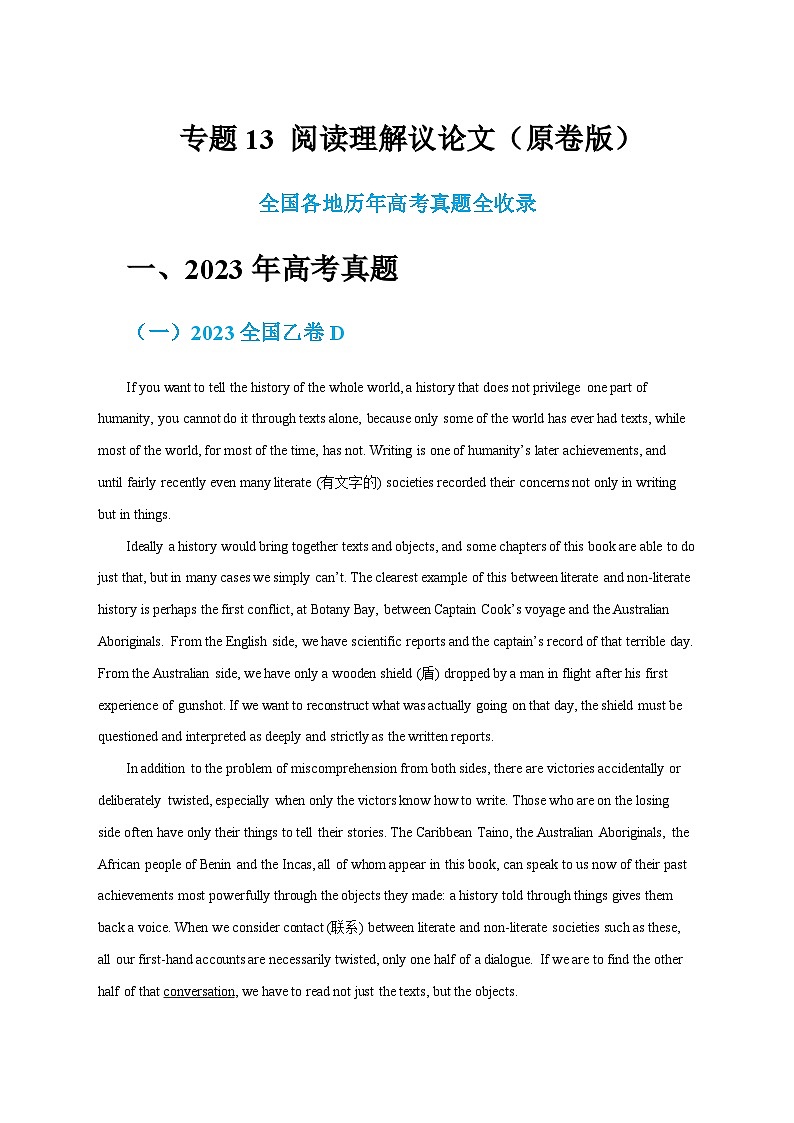 专题 13 阅读理解议论文（原卷版）

全国各地历年高考真题全收录

一、2023 年高考真题

（一）2023 全国乙卷 D

If you want to tell the history of the whole world, a history that does not privilege one part of humanity, you cannot do it through texts alone, because only some of the world has ever had texts, while most of the world, for most of the time, has not. Writing is one of humanity's later achievements, and until fairly recently even many literate (有文字的) societies recorded their concerns not only in writing but in things.

Ideally a history would bring together texts and objects, and some chapters of this book are able to do just that, but in many cases we simply can't. The clearest example of this between literate and non-literate history is perhaps the first conflict, at Botany Bay, between Captain Cook's voyage and the Australian Aboriginals. From the English side, we have scientific reports and the captain's record of that terrible day. From the Australian side, we have only a wooden shield (盾) dropped by a man in flight after his first experience of gunshot. If we want to reconstruct what was actually going on that day, the shield must be questioned and interpreted as deeply and strictly as the written reports.

In addition to the problem of miscomprehension from both sides, there are victories accidentally or deliberately twisted, especially when only the victors know how to write. Those who are on the losing side often have only their things to tell their stories. The Caribbean Taino, the Australian Aboriginals, the African people of Benin and the Incas, all of whom appear in this book, can speak to us now of their past achievements most powerfully through the objects they made: a history told through things gives them back a voice. When we consider contact (联系) between literate and non-literate societies such as these, all our first-hand accounts are necessarily twisted, only one half of a dialogue. If we are to find the other half of that conversation, we have to read not just the texts, but the objects.